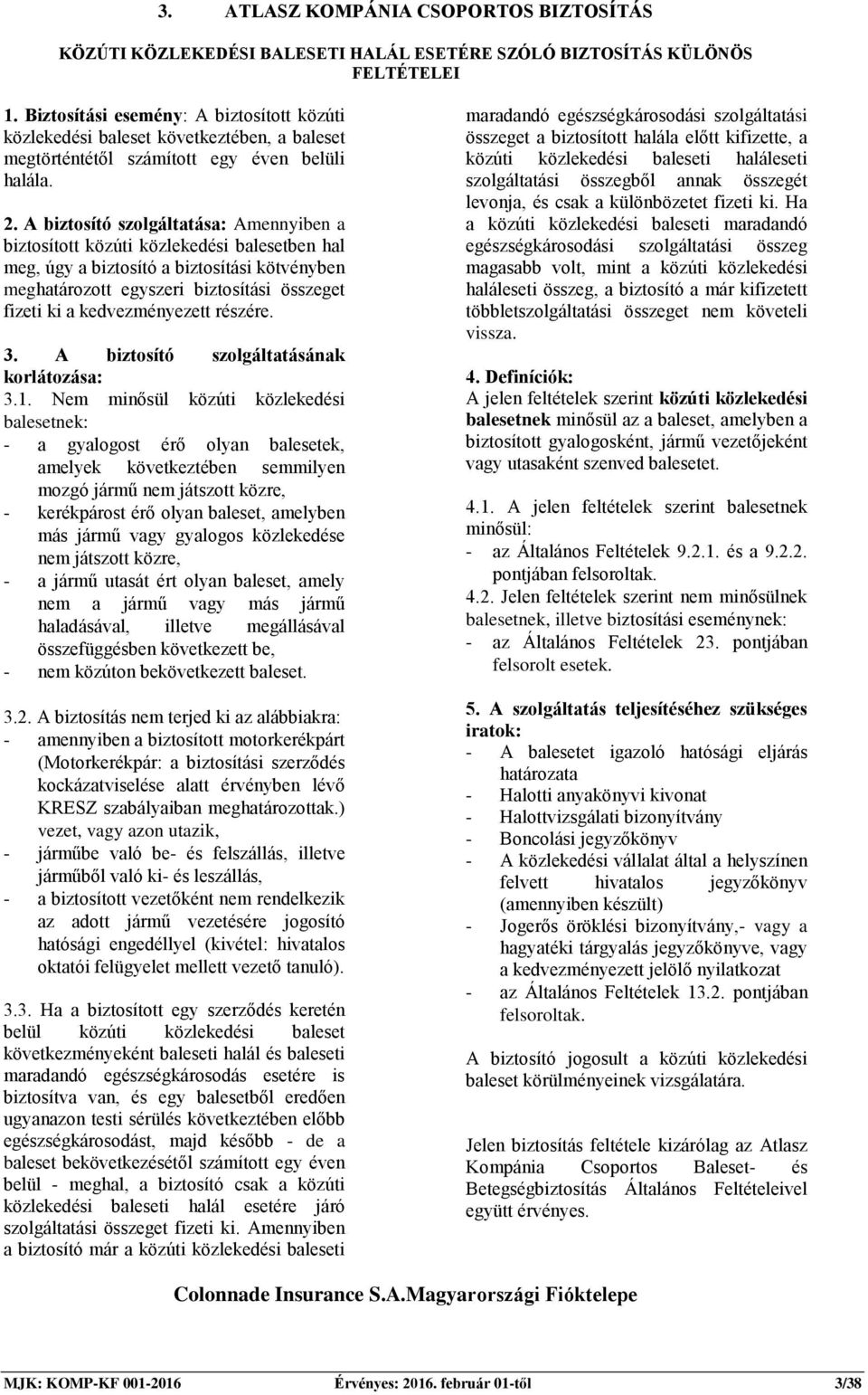 3. ATLASZ KOMPÁNIA CSOPORTOS BIZTOSÍTÁS

KÖZÚTI KÖZLEKEDÉSI BALESETI HALÁL ESETÉRE SZÓLÓ BIZTOSÍTÁS KÜLÖNÖS FELTÉTELEI

1. Biztosítási esemény: A biztosított közúti közlekedési baleset következtében, a baleset megtörténtétől számított egy éven belüli halála.

2. A biztosító szolgáltatása: Amennyiben a biztosított közúti közlekedési balesetben hal meg, úgy a biztosító a biztosítási kötvényben meghatározott egyszeri biztosítási összeget fizeti ki a kedvezményezett részére.

3. A biztosító szolgáltatásának korlátozása:
3.1. Nem minősül közúti közlekedési balesetnek:
- a gyalogost érő olyan balesetek, amelyek következtében semmilyen mozgó jármű nem játszott közre,
- kerékpárost érő olyan baleset, amelyben más jármű vagy gyalogos közlekedése nem játszott közre,
- a jármű utasát ért olyan baleset, amely nem a jármű vagy más jármű haladásával, illetve megállásával összefüggésben következett be,
- nem közúton bekövetkezett baleset.

3.2. A biztosítás nem terjed ki az alábbiakra:
- amennyiben a biztosított motorkerékpárt (Motorkerékpár: a biztosítási szerződés kockázatviselése alatt érvényben lévő KRESZ szabályaiban meghatározottak.) vezet, vagy azon utazik,
- járműbe való be- és felszállás, illetve járműből való ki- és leszállás,
- a biztosított vezetőként nem rendelkezik az adott jármű vezetésére jogosító hatósági engedéllyel (kivétel: hivatalos oktatói felügyelet mellett vezető tanuló).

3.3. Ha a biztosított egy szerződés keretén belül közúti közlekedési baleset következményeként baleseti halál és baleseti maradandó egészségkárosodás esetére is biztosítva van, és egy balesetből eredően ugyanazon testi sérülés következtében előbb egészségkárosodást, majd később - de a baleset bekövetkezésétől számított egy éven belül - meghal, a biztosító csak a közúti közlekedési baleseti halál esetére járó szolgáltatási összeget fizeti ki. Amennyiben a biztosító már a közúti közlekedési baleseti maradandó egészségkárosodási szolgáltatási összeget a biztosított halála előtt kifizette, a közúti közlekedési baleseti haláleseti szolgáltatási összegből annak összegét levonja, és csak a különbözetet fizeti ki. Ha a közúti közlekedési baleseti maradandó egészségkárosodási szolgáltatási összeg magasabb volt, mint a közúti közlekedési haláleseti összeg, a biztosító a már kifizetett többletszolgáltatási összeget nem követeli vissza.

4. Definíciók:
A jelen feltételek szerint közúti közlekedési balesetnek minősül az a baleset, amelyben a biztosított gyalogosként, jármű vezetőjeként vagy utasaként szenved balesetet.

4.1. A jelen feltételek szerint balesetnek minősül:
- az Általános Feltételek 9.2.1. és a 9.2.2. pontjában felsoroltak.
4.2. Jelen feltételek szerint nem minősülnek balesetnek, illetve biztosítási eseménynek:
- az Általános Feltételek 23. pontjában felsorolt esetek.

5. A szolgáltatás teljesítéséhez szükséges iratok:
- A balesetet igazoló hatósági eljárás határozata
- Halotti anyakönyvi kivonat
- Halottvizsgálati bizonyítvány
- Boncolási jegyzőkönyv
- A közlekedési vállalat által a helyszínen felvett hivatalos jegyzőkönyv (amennyiben készült)
- Jogerős öröklési bizonyítvány,- vagy a hagyatéki tárgyalás jegyzőkönyve, vagy a kedvezményezett jelölő nyilatkozat
- az Általános Feltételek 13.2. pontjában felsoroltak.

A biztosító jogosult a közúti közlekedési baleset körülményeinek vizsgálatára.

Jelen biztosítás feltétele kizárólag az Atlasz Kompánia Csoportos Baleset- és Betegségbiztosítás Általános Feltételeivel együtt érvényes.

Colonnade Insurance S.A.Magyarországi Fióktelepe

MJK: KOMP-KF 001-2016 Érvényes: 2016. február 01-től 3/38